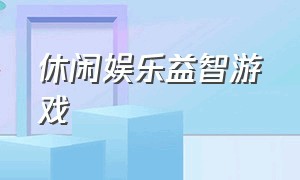 休闲娱乐益智游戏